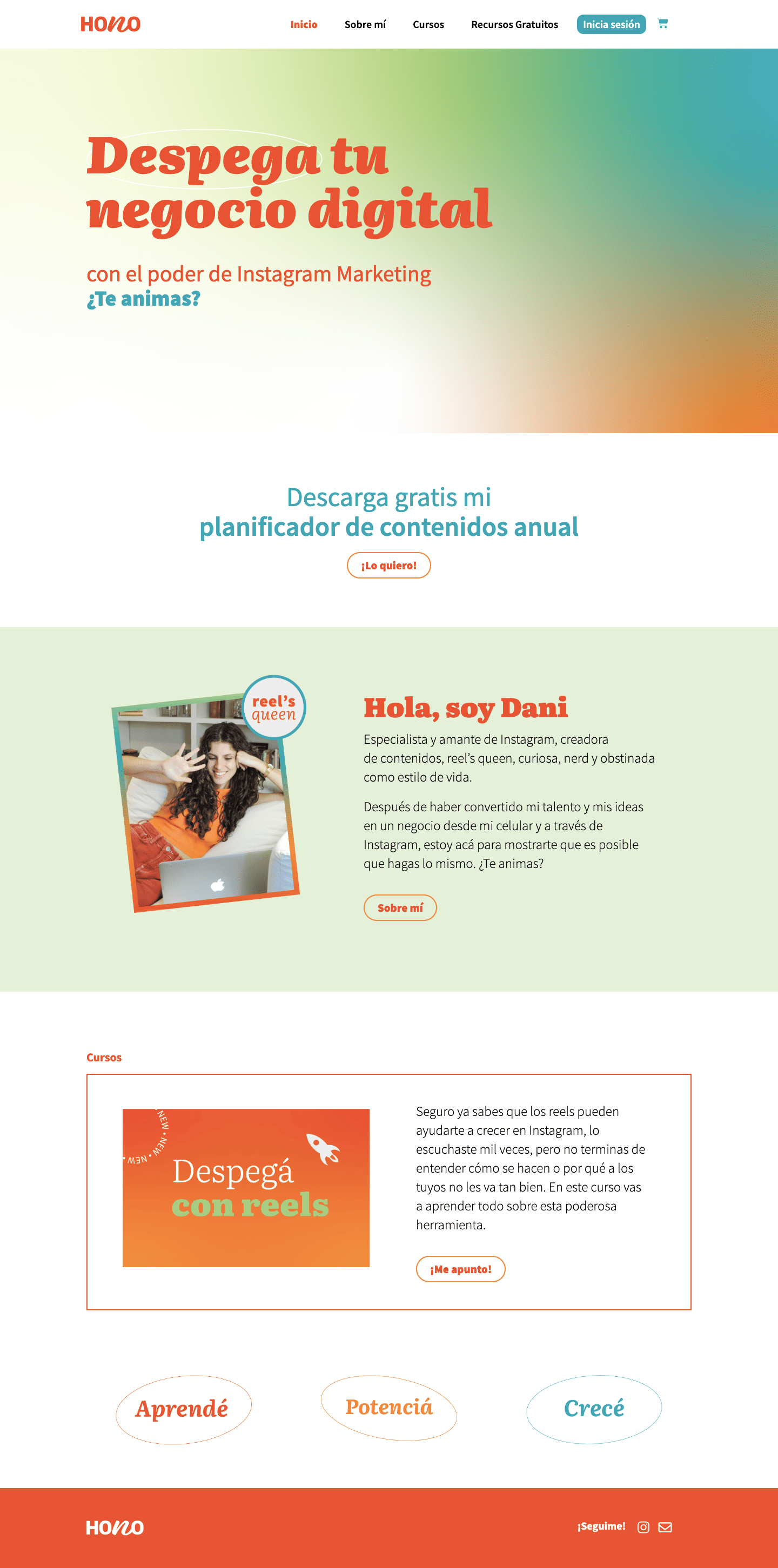 HONO

Inicio Sobre mí Cursos Recursos Gratuitos Inicia sesión

Despega tu negocio digital

con el poder de Instagram Marketing
¿Te animas?

Descarga gratis mi
planificador de contenidos anual

¡Lo quiero!

reel's queen

Hola, soy Dani

Especialista y amante de Instagram, creadora de contenidos, reel's queen, curiosa, nerd y obstinada como estilo de vida.

Después de haber convertido mi talento y mis ideas en un negocio desde mi celular y a través de Instagram, estoy acá para mostrarte que es posible que hagas lo mismo. ¿Te animas?

Sobre mí

Cursos

NEW • NEW • NEW •

Despegá con reels

Seguro ya sabes que los reels pueden ayudarte a crecer en Instagram, lo escuchaste mil veces, pero no terminas de entender cómo se hacen o por qué a los tuyos no les va tan bien. En este curso vas a aprender todo sobre esta poderosa herramienta.

¡Me apunto!

Aprendé

Potenciá

Crecé

HONO

¡Seguime!